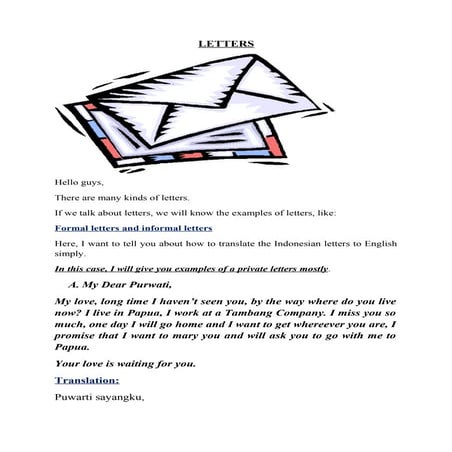 LETTERS

Hello guys,

There are many kinds of letters.

If we talk about letters, we will know the examples of letters, like:

Formal letters and informal letters

Here, I want to tell you about how to translate the Indonesian letters to English simply.

In this case, I will give you examples of a private letters mostly.

A. My Dear Purwati,

My love, long time I haven't seen you, by the way where do you live now? I live in Papua, I work at a Tambang Company. I miss you so much, one day I will go home and I want to get whereever you are, I promise that I want to mary you and will ask you to go with me to Papua.

Your love is waiting for you.

Translation:

Puwarti sayangku,